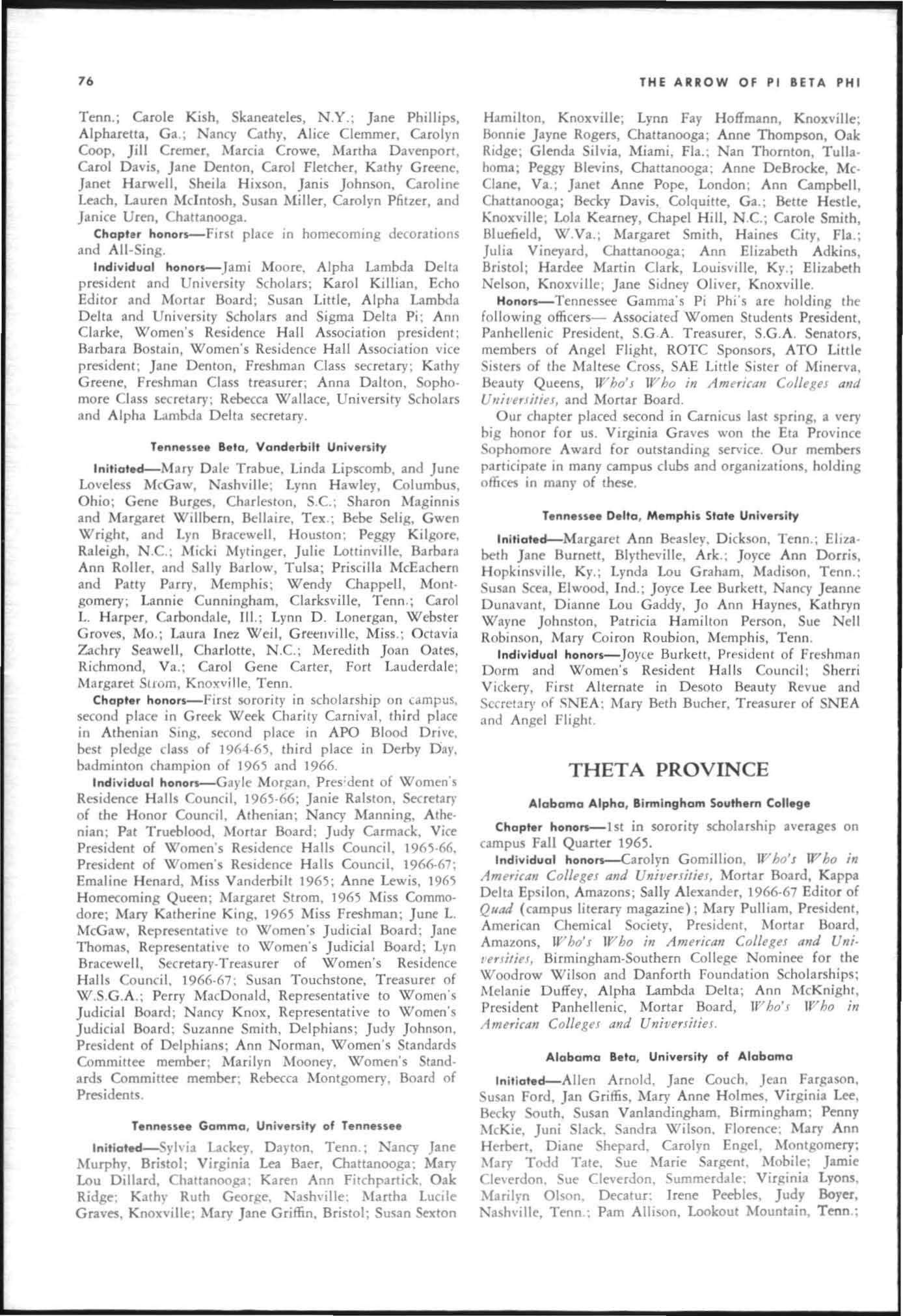 76 THE ARROW OF PI BETA PHI

Tenn.; Carole Kish, Skaneateles, N.Y.; Jane Phillips, Alpharetta, Ga.; Nancy Cathy, Alice Clemmer, Carolyn Coop, Jill Cremer, Marcia Crowe, Martha Davenport, Carol Davis, Jane Denton, Carol Fletcher, Kathy Greene, Janet Harwell, Sheila Hixson, Janis Johnson, Caroline Leach, Lauren McIntosh, Susan Miller, Carolyn Pfitzer, and Janice Uren, Chattanooga.

Chapter honors—First place in homecoming decorations and All-Sing.

Individual honors—Jami Moore, Alpha Lambda Delta president and University Scholars; Karol Killian, Echo Editor and Mortar Board; Susan Little, Alpha Lambda Delta and University Scholars and Sigma Delta Pi; Ann Clarke, Women's Residence Hall Association president; Barbara Bostain, Women's Residence Hall Association vice president; Jane Denton, Freshman Class secretary; Kathy Greene, Freshman Class treasurer; Anna Dalton, Sophomore Class secretary; Rebecca Wallace, University Scholars and Alpha Lambda Delta secretary.

Tennessee Beta, Vanderbilt University

Initiated—Mary Dale Trabue, Linda Lipscomb, and June Loveless McGaw, Nashville; Lynn Hawley, Columbus, Ohio; Gene Burges, Charleston, S.C.; Sharon Maginnis and Margaret Willbern, Bellaire, Tex.; Bebe Selig, Gwen Wright, and Lyn Bracewell, Houston; Peggy Kilgore, Raleigh, N.C.; Micki Mytinger, Julie Lottinville, Barbara Ann Roller, and Sally Barlow, Tulsa; Priscilla McEachern and Patty Parry, Memphis; Wendy Chappell, Montgomery; Lannie Cunningham, Clarksville, Tenn.; Carol L. Harper, Carbondale, Ill.; Lynn D. Lonergan, Webster Groves, Mo.; Laura Inez Weil, Greenville, Miss.; Octavia Zachry Seawell, Charlotte, N.C.; Meredith Joan Oates, Richmond, Va.; Carol Gene Carter, Fort Lauderdale; Margaret Strom, Knoxville, Tenn.

Chapter honors—First sorority in scholarship on campus, second place in Greek Week Charity Carnival, third place in Athenian Sing, second place in APO Blood Drive, best pledge class of 1964-65, third place in Derby Day, badminton champion of 1965 and 1966.

Individual honors—Gayle Morgan, President of Women's Residence Halls Council, 1965-66; Janie Ralston, Secretary of the Honor Council, Athenian; Nancy Manning, Athenian; Pat Trueblood, Mortar Board; Judy Carmack, Vice President of Women's Residence Halls Council, 1965-66, President of Women's Residence Halls Council, 1966-67; Emaline Henard, Miss Vanderbilt 1965; Anne Lewis, 1965 Homecoming Queen; Margaret Strom, 1965 Miss Commodore; Mary Katherine King, 1965 Miss Freshman; June L. McGaw, Representative to Women's Judicial Board; Jane Thomas, Representative to Women's Judicial Board; Lyn Bracewell, Secretary-Treasurer of Women's Residence Halls Council, 1966-67; Susan Touchstone, Treasurer of W.S.G.A.; Perry MacDonald, Representative to Women's Judicial Board; Nancy Knox, Representative to Women's Judicial Board; Suzanne Smith, Delphians; Judy Johnson, President of Delphians; Ann Norman, Women's Standards Committee member; Marilyn Mooney, Women's Standards Committee member; Rebecca Montgomery, Board of Presidents.

Tennessee Gamma, University of Tennessee

Initiated—Sylvia Lackey, Dayton, Tenn.; Nancy Jane Murphy, Bristol; Virginia Lea Baer, Chattanooga; Mary Lou Dillard, Chattanooga; Karen Ann Fitchpartick, Oak Ridge; Kathy Ruth George, Nashville; Martha Lucile Graves, Knoxville; Mary Jane Griffin, Bristol; Susan Sexton Hamilton, Knoxville; Lynn Fay Hoffmann, Knoxville; Bonnie Jayne Rogers, Chattanooga; Anne Thompson, Oak Ridge; Glenda Silvia, Miami, Fla.; Nan Thornton, Tullahoma; Peggy Blevins, Chattanooga; Anne DeBrocke, McClane, Va.; Janet Anne Pope, London; Ann Campbell, Chattanooga; Becky Davis, Colquitte, Ga.; Bette Hestle, Knoxville; Lola Kearney, Chapel Hill, N.C.; Carole Smith, Bluefield, W.Va.; Margaret Smith, Haines City, Fla.; Julia Vineyard, Chattanooga; Ann Elizabeth Adkins, Bristol; Hardee Martin Clark, Louisville, Ky.; Elizabeth Nelson, Knoxville; Jane Sidney Oliver, Knoxville.

Honors—Tennessee Gamma's Pi Phi's are holding the following officers— Associated Women Students President, Panhellenic President, S.G.A. Treasurer, S.G.A. Senators, members of Angel Flight, ROTC Sponsors, ATO Little Sisters of the Maltese Cross, SAE Little Sister of Minerva, Beauty Queens, Who's Who in American Colleges and Universities, and Mortar Board.

Our chapter placed second in Carnicus last spring, a very big honor for us. Virginia Graves won the Eta Province Sophomore Award for outstanding service. Our members participate in many campus clubs and organizations, holding offices in many of these.

Tennessee Delta, Memphis State University

Initiated—Margaret Ann Beasley, Dickson, Tenn.; Elizabeth Jane Burnett, Blytheville, Ark.; Joyce Ann Dorris, Hopkinsville, Ky.; Lynda Lou Graham, Madison, Tenn.; Susan Scea, Elwood, Ind.; Joyce Lee Burkett, Nancy Jeanne Dunavant, Dianne Lou Gaddy, Jo Ann Haynes, Kathryn Wayne Johnston, Patricia Hamilton Person, Sue Nell Robinson, Mary Coiron Roubion, Memphis, Tenn.

Individual honors—Joyce Burkett, President of Freshman Dorm and Women's Resident Halls Council; Sherri Vickery, First Alternate in Desoto Beauty Revue and Secretary of SNEA; Mary Beth Bucher, Treasurer of SNEA and Angel Flight.

THETA PROVINCE

Alabama Alpha, Birmingham Southern College

Chapter honors—1st in sorority scholarship averages on campus Fall Quarter 1965.

Individual honors—Carolyn Gomillion, Who's Who in American Colleges and Universities, Mortar Board, Kappa Delta Epsilon, Amazons; Sally Alexander, 1966-67 Editor of Quad (campus literary magazine); Mary Pulliam, President, American Chemical Society, President, Mortar Board, Amazons, Who's Who in American Colleges and Universities, Birmingham-Southern College Nominee for the Woodrow Wilson and Danforth Foundation Scholarships; Melanie Duffey, Alpha Lambda Delta; Ann McKnight, President Panhellenic, Mortar Board, Who's Who in American Colleges and Universities.

Alabama Beta, University of Alabama

Initiated—Allen Arnold, Jane Couch, Jean Fargason, Susan Ford, Jan Griffis, Mary Anne Holmes, Virginia Lee, Becky South, Susan Vanlandingham, Birmingham; Penny McKie, Juni Slack, Sandra Wilson, Florence; Mary Ann Herbert, Diane Shepard, Carolyn Engel, Montgomery; Mary Todd Tate, Sue Marie Sargent, Mobile; Jamie Cleverdon, Sue Cleverdon, Summerdale; Virginia Lyons, Marilyn Olson, Decatur; Irene Peebles, Judy Boyer, Nashville, Tenn.; Pam Allison, Lookout Mountain, Tenn.;